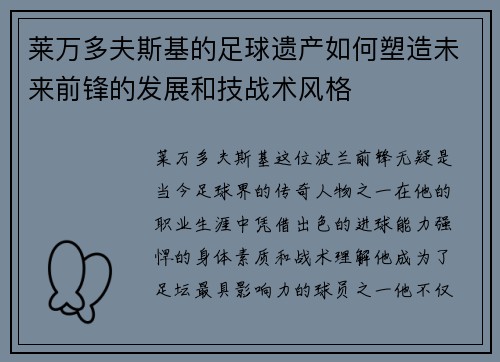 莱万多夫斯基的足球遗产如何塑造未来前锋的发展和技战术风格

莱万多夫斯基这位波兰前锋无疑是当今足球界的传奇人物之一在他的职业生涯中凭借出色的进球能力强悍的身体素质和战术理解他成为了足坛最具影响力的球员之一他不仅